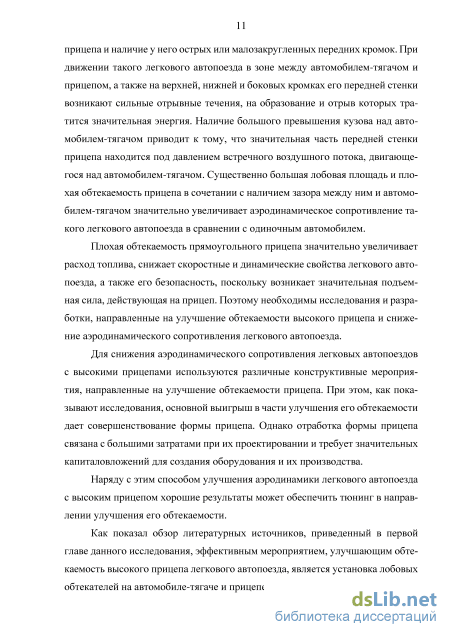 11

прицепа и наличие у него острых или малозакругленных передних кромок. При движении такого легкового автопоезда в зоне между автомобилем-тягачом и прицепом, а также на верхней, нижней и боковых кромках его передней стенки возникают сильные отрывные течения, на образование и отрыв которых тратится значительная энергия. Наличие большого превышения кузова над автомобилем-тягачом приводит к тому, что значительная часть передней стенки прицепа находится под давлением встречного воздушного потока, двигающегося над автомобилем-тягачом. Существенно большая лобовая площадь и плохая обтекаемость прицепа в сочетании с наличием зазора между ним и автомобилем-тягачом значительно увеличивает аэродинамическое сопротивление такого легкового автопоезда в сравнении с одиночным автомобилем.

Плохая обтекаемость прямоугольного прицепа значительно увеличивает расход топлива, снижает скоростные и динамические свойства легкового автопоезда, а также его безопасность, поскольку возникает значительная подъемная сила, действующая на прицеп. Поэтому необходимы исследования и разработки, направленные на улучшение обтекаемости высокого прицепа и снижение аэродинамического сопротивления легкового автопоезда.

Для снижения аэродинамического сопротивления легковых автопоездов с высокими прицепами используются различные конструктивные мероприятия, направленные на улучшение обтекаемости прицепа. При этом, как показывают исследования, основной выигрыш в части улучшения его обтекаемости дает совершенствование формы прицепа. Однако отработка формы прицепа связана с большими затратами при их проектировании и требует значительных капиталовложений для создания оборудования и их производства.

Наряду с этим способом улучшения аэродинамики легкового автопоезда с высоким прицепом хорошие результаты может обеспечить тюнинг в направлении улучшения его обтекаемости.

Как показал обзор литературных источников, приведенный в первой главе данного исследования, эффективным мероприятием, улучшающим обтекаемость высокого прицепа легкового автопоезда, является установка лобовых обтекателей на автомобиле-тягаче и прицепе

dsLib.net
библиотека диссертаций